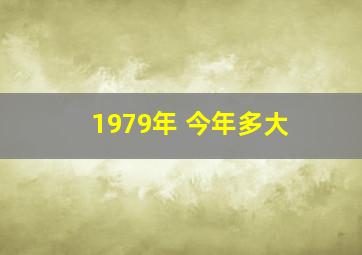 1979年 今年多大